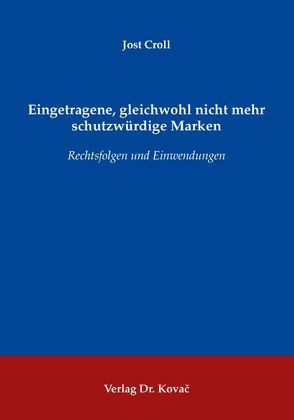 Jost Croll

Eingetragene, gleichwohl nicht mehr schutzwürdige Marken

Rechtsfolgen und Einwendungen

Verlag Dr. Kovač